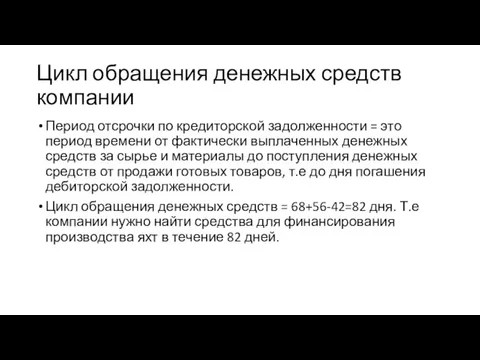 Цикл обращения денежных средств компании

• Период отсрочки по кредиторской задолженности = это период времени от фактически выплаченных денежных средств за сырье и материалы до поступления денежных средств от продажи готовых товаров, т.е до дня погашения дебиторской задолженности.

• Цикл обращения денежных средств = 68+56-42=82 дня. Т.е компании нужно найти средства для финансирования производства яхт в течение 82 дней.